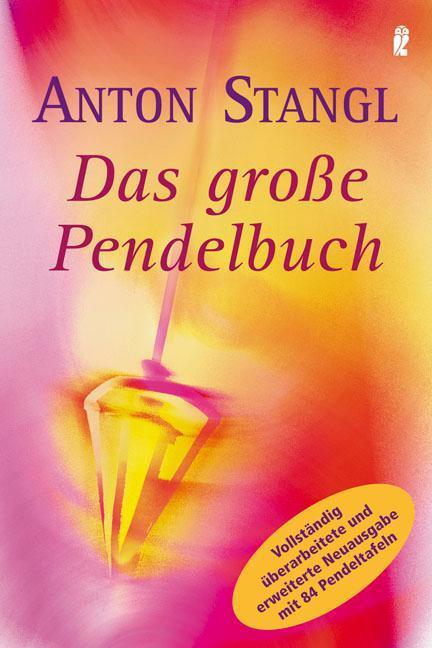 ANTON STANGL

Das große Pendelbuch

Vollständig überarbeitete und erweiterte Neuausgabe mit 84 Pendeltafeln